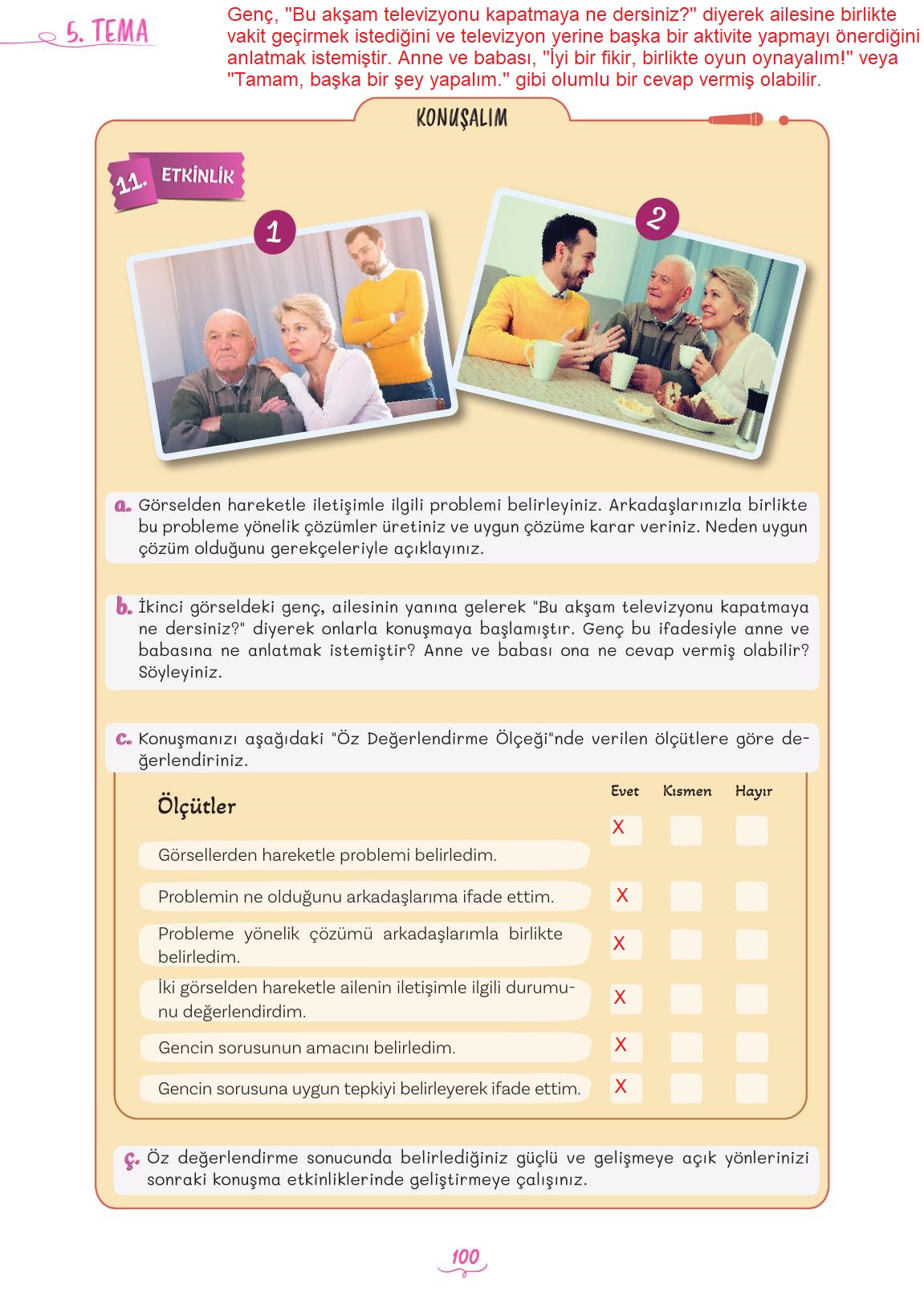 5. TEMA

Genç, "Bu akşam televizyonu kapatmaya ne dersiniz?" diyerek ailesine birlikte vakit geçirmek istediğini ve televizyon yerine başka bir aktivite yapmayı önerdiğini anlatmak istemiştir. Anne ve babası, "İyi bir fikir, birlikte oyun oynayalım!" veya "Tamam, başka bir şey yapalım." gibi olumlu bir cevap vermiş olabilir.

KONUŞALIM

11. ETKİNLİK

1

2

a. Görselden hareketle iletişimle ilgili problemi belirleyiniz. Arkadaşlarınızla birlikte bu probleme yönelik çözümler üretiniz ve uygun çözüme karar veriniz. Neden uygun çözüm olduğunu gerekçeleriyle açıklayınız.

b. İkinci görseldeki genç, ailesinin yanına gelerek "Bu akşam televizyonu kapatmaya ne dersiniz?" diyerek onlarla konuşmaya başlamıştır. Genç bu ifadesiyle anne ve babasına ne anlatmak istemiştir? Anne ve babası ona ne cevap vermiş olabilir? Söyleyiniz.

c. Konuşmanızı aşağıdaki "Öz Değerlendirme Ölçeği"nde verilen ölçütlere göre değerlendiriniz.

| Ölçütler | Evet | Kısmen | Hayır |
|---|---|---|---|
| Görsellerden hareketle problemi belirledim. | X | | |
| Problemin ne olduğunu arkadaşlarıma ifade ettim. | X | | |
| Probleme yönelik çözümü arkadaşlarımla birlikte belirledim. | X | | |
| İki görselden hareketle ailenin iletişimle ilgili durumunu değerlendirdim. | X | | |
| Gencin sorusunun amacını belirledim. | X | | |
| Gencin sorusuna uygun tepkiyi belirleyerek ifade ettim. | X | | |

ç. Öz değerlendirme sonucunda belirlediğiniz güçlü ve gelişmeye açık yönlerinizi sonraki konuşma etkinliklerinde geliştirmeye çalışınız.

100